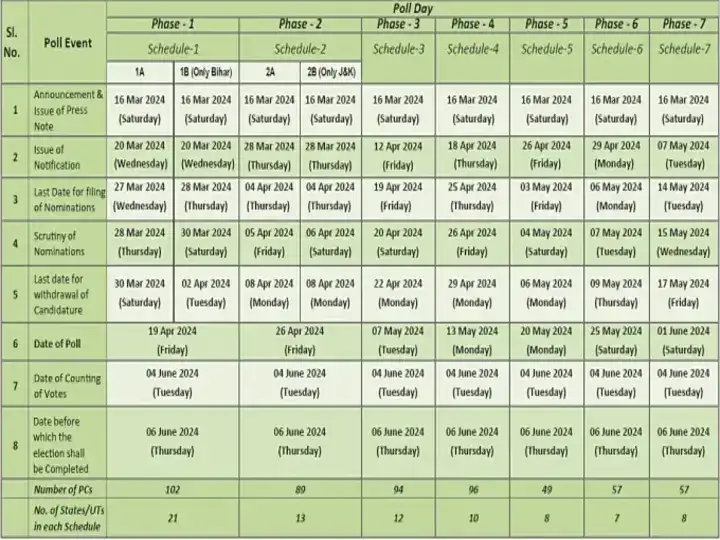 | Sl. No. | Poll Event | Poll Day | | | | | | | | |
|---|---|---|---|---|---|---|---|---|---|---|
| | | Phase - 1 | | Phase - 2 | | Phase - 3 | Phase - 4 | Phase - 5 | Phase - 6 | Phase - 7 |
| | | Schedule-1 | | Schedule-2 | | Schedule-3 | Schedule-4 | Schedule-5 | Schedule-6 | Schedule-7 |
| | | 1A | 1B (Only Bihar) | 2A | 2B (Only J&K) | | | | | |
| 1 | Announcement & Issue of Press Note | 16 Mar 2024 (Saturday) | 16 Mar 2024 (Saturday) | 16 Mar 2024 (Saturday) | 16 Mar 2024 (Saturday) | 16 Mar 2024 (Saturday) | 16 Mar 2024 (Saturday) | 16 Mar 2024 (Saturday) | 16 Mar 2024 (Saturday) | 16 Mar 2024 (Saturday) |
| 2 | Issue of Notification | 20 Mar 2024 (Wednesday) | 20 Mar 2024 (Wednesday) | 28 Mar 2024 (Thursday) | 28 Mar 2024 (Thursday) | 12 Apr 2024 (Friday) | 18 Apr 2024 (Thursday) | 26 Apr 2024 (Friday) | 29 Apr 2024 (Monday) | 07 May 2024 (Tuesday) |
| 3 | Last Date for filing of Nominations | 27 Mar 2024 (Wednesday) | 28 Mar 2024 (Thursday) | 04 Apr 2024 (Thursday) | 04 Apr 2024 (Thursday) | 19 Apr 2024 (Friday) | 25 Apr 2024 (Thursday) | 03 May 2024 (Friday) | 06 May 2024 (Monday) | 14 May 2024 (Tuesday) |
| 4 | Scrutiny of Nominations | 28 Mar 2024 (Thursday) | 30 Mar 2024 (Saturday) | 05 Apr 2024 (Friday) | 06 Apr 2024 (Saturday) | 20 Apr 2024 (Saturday) | 26 Apr 2024 (Friday) | 04 May 2024 (Saturday) | 07 May 2024 (Tuesday) | 15 May 2024 (Wednesday) |
| 5 | Last date for withdrawal of Candidature | 30 Mar 2024 (Saturday) | 02 Apr 2024 (Tuesday) | 08 Apr 2024 (Monday) | 08 Apr 2024 (Monday) | 22 Apr 2024 (Monday) | 29 Apr 2024 (Monday) | 06 May 2024 (Monday) | 09 May 2024 (Thursday) | 17 May 2024 (Friday) |
| 6 | Date of Poll | 19 Apr 2024 (Friday) | | 26 Apr 2024 (Friday) | | 07 May 2024 (Tuesday) | 13 May 2024 (Monday) | 20 May 2024 (Monday) | 25 May 2024 (Saturday) | 01 June 2024 (Saturday) |
| 7 | Date of Counting of Votes | 04 June 2024 (Tuesday) | | 04 June 2024 (Tuesday) | | 04 June 2024 (Tuesday) | 04 June 2024 (Tuesday) | 04 June 2024 (Tuesday) | 04 June 2024 (Tuesday) | 04 June 2024 (Tuesday) |
| 8 | Date before which the election shall be Completed | 06 June 2024 (Thursday) | | 06 June 2024 (Thursday) | | 06 June 2024 (Thursday) | 06 June 2024 (Thursday) | 06 June 2024 (Thursday) | 06 June 2024 (Thursday) | 06 June 2024 (Thursday) |
| | Number of PCs | 102 | | 89 | | 94 | 96 | 49 | 57 | 57 |
| | No. of States/UTs in each Schedule | 21 | | 13 | | 12 | 10 | 8 | 7 | 8 |